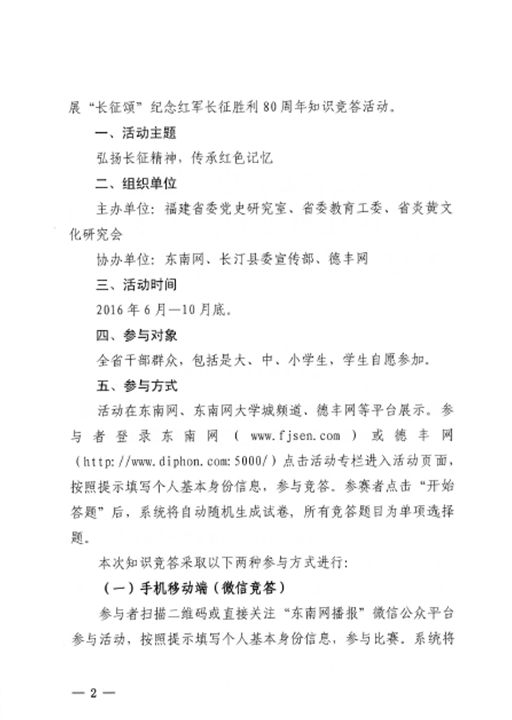 展“长征颂”纪念红军长征胜利80周年知识竞答活动。

一、活动主题

弘扬长征精神，传承红色记忆

二、组织单位

主办单位：福建省委党史研究室、省委教育工委、省炎黄文化研究会

协办单位：东南网、长汀县委宣传部、德丰网

三、活动时间

2016年6月—10月底。

四、参与对象

全省干部群众，包括是大、中、小学生，学生自愿参加。

五、参与方式

活动在东南网、东南网大学城频道、德丰网等平台展示。参与者登录东南网（www.fjsen.com）或德丰网（http://www.diphon.com:5000/）点击活动专栏进入活动页面，按照提示填写个人基本身份信息，参与竞答。参赛者点击“开始答题”后，系统将自动随机生成试卷，所有竞答题目为单项选择题。

本次知识竞答采取以下两种参与方式进行：

（一）手机移动端（微信竞答）

参与者扫描二维码或直接关注“东南网播报”微信公众平台参与活动，按照提示填写个人基本身份信息，参与比赛。系统将

— 2 —